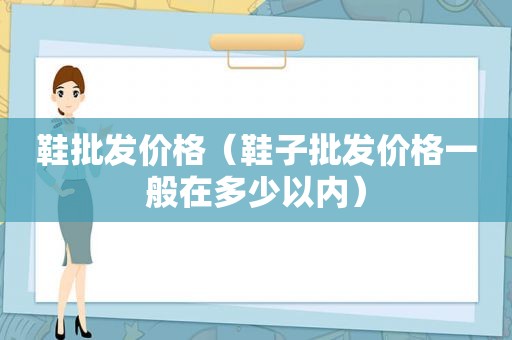 鞋批发价格（鞋子批发价格一般在多少以内）